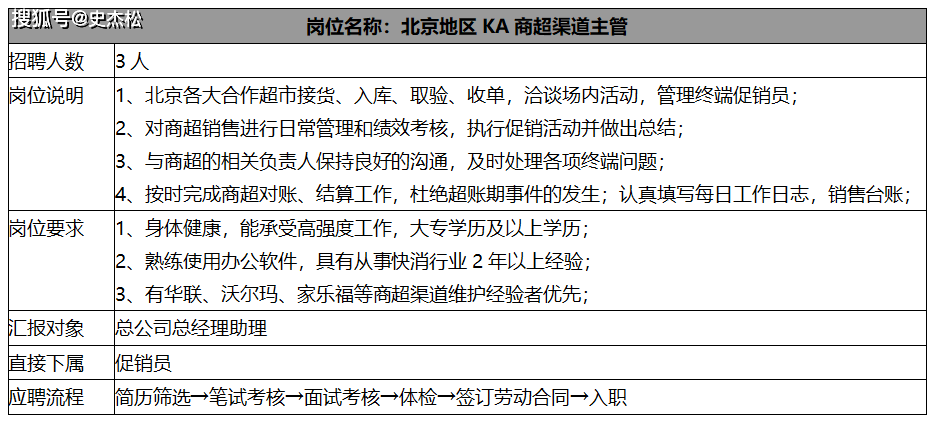 搜狐号@史杰松

| 岗位名称：北京地区 KA 商超渠道主管 | |
|---|---|
| 招聘人数 | 3 人 |
| 岗位说明 | 1、北京各大合作超市接货、入库、取验、收单，洽谈场内活动，管理终端促销员；<br>2、对商超销售进行日常管理和绩效考核，执行促销活动并做出总结；<br>3、与商超的相关负责人保持良好的沟通，及时处理各项终端问题；<br>4、按时完成商超对账、结算工作，杜绝超账期事件的发生；认真填写每日工作日志，销售台账； |
| 岗位要求 | 1、身体健康，能承受高强度工作，大专学历及以上学历；<br>2、熟练使用办公软件，具有从事快消行业 2 年以上经验；<br>3、有华联、沃尔玛、家乐福等商超渠道维护经验者优先； |
| 汇报对象 | 总公司总经理助理 |
| 直接下属 | 促销员 |
| 应聘流程 | 简历筛选→笔试考核→面试考核→体检→签订劳动合同→入职 |